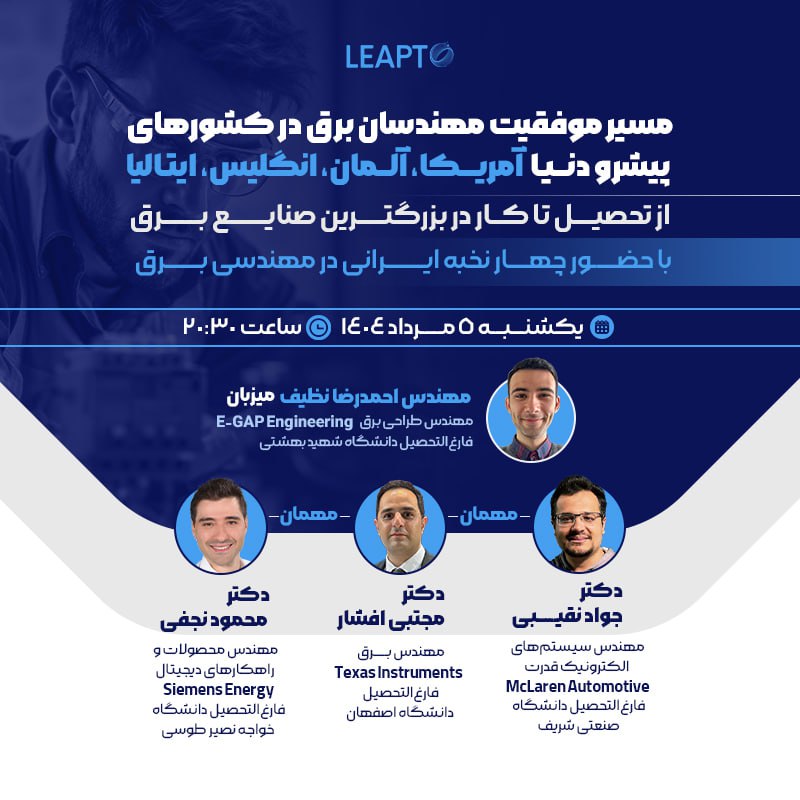 LEAPTO

مسیر موفقیت مهندسان برق در کشورهای پیشرو دنیا آمریکا، آلمان، انگلیس، ایتالیا

از تحصیل تا کار در بزرگترین صنایع برق

با حضور چهار نخبه ایرانی در مهندسی برق

یکشنبه ۵ مرداد ۱۴۰۴ ساعت ۲۰:۳۰

مهندس احمدرضا نظیف میزبان
مهندس طراحی برق E-GAP Engineering
فارغ التحصیل دانشگاه شهید بهشتی

مهمان

مهمان

دکتر
جواد نقیبی
مهندس سیستم‌های الکترونیک قدرت
McLaren Automotive
فارغ التحصیل دانشگاه صنعتی شریف

دکتر
مجتبی افشار
مهندس برق
Texas Instruments
فارغ التحصیل دانشگاه اصفهان

دکتر
محمود نجفی
مهندس محصولات و راهکارهای دیجیتال
Siemens Energy
فارغ التحصیل دانشگاه خواجه نصیر طوسی